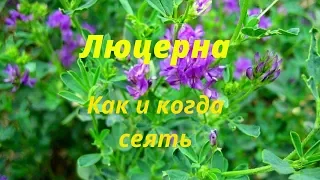 Люцерна

Как и когда сеять